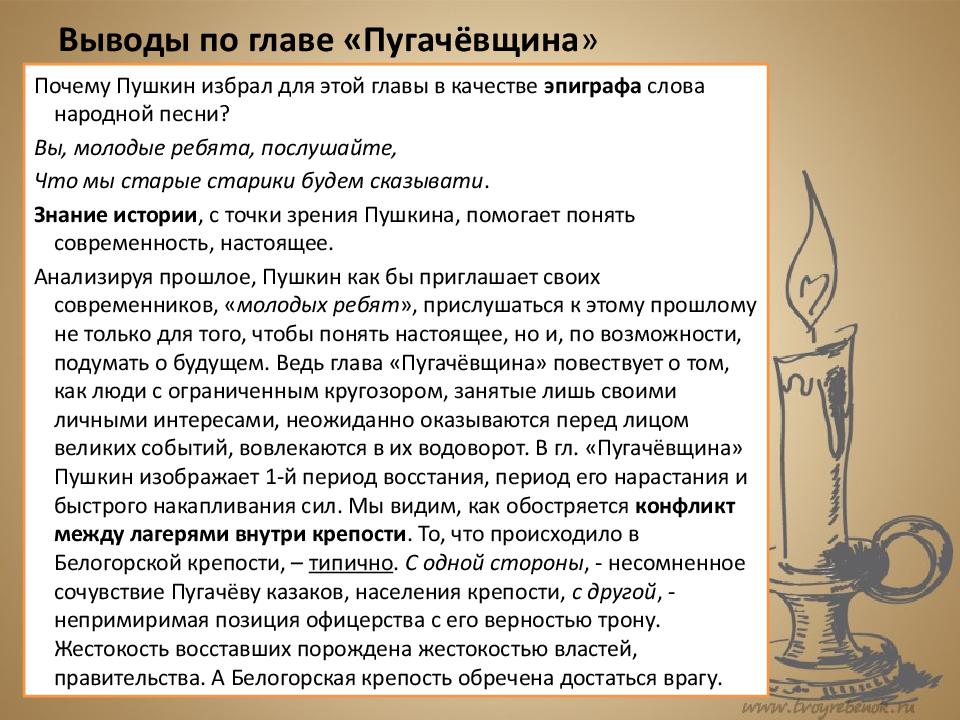 Выводы по главе «Пугачёвщина»

Почему Пушкин избрал для этой главы в качестве эпиграфа слова народной песни?

Вы, молодые ребята, послушайте,

Что мы старые старики будем сказывати.

Знание истории, с точки зрения Пушкина, помогает понять современность, настоящее.

Анализируя прошлое, Пушкин как бы приглашает своих современников, «молодых ребят», прислушаться к этому прошлому не только для того, чтобы понять настоящее, но и, по возможности, подумать о будущем. Ведь глава «Пугачёвщина» повествует о том, как люди с ограниченным кругозором, занятые лишь своими личными интересами, неожиданно оказываются перед лицом великих событий, вовлекаются в их водоворот. В гл. «Пугачёвщина» Пушкин изображает 1-й период восстания, период его нарастания и быстрого накапливания сил. Мы видим, как обостряется конфликт между лагерями внутри крепости. То, что происходило в Белогорской крепости, – типично. С одной стороны, - несомненное сочувствие Пугачёву казаков, населения крепости, с другой, - непримиримая позиция офицерства с его верностью трону. Жестокость восставших порождена жестокостью властей, правительства. А Белогорская крепость обречена достаться врагу.

www.tvoyrebenok.ru